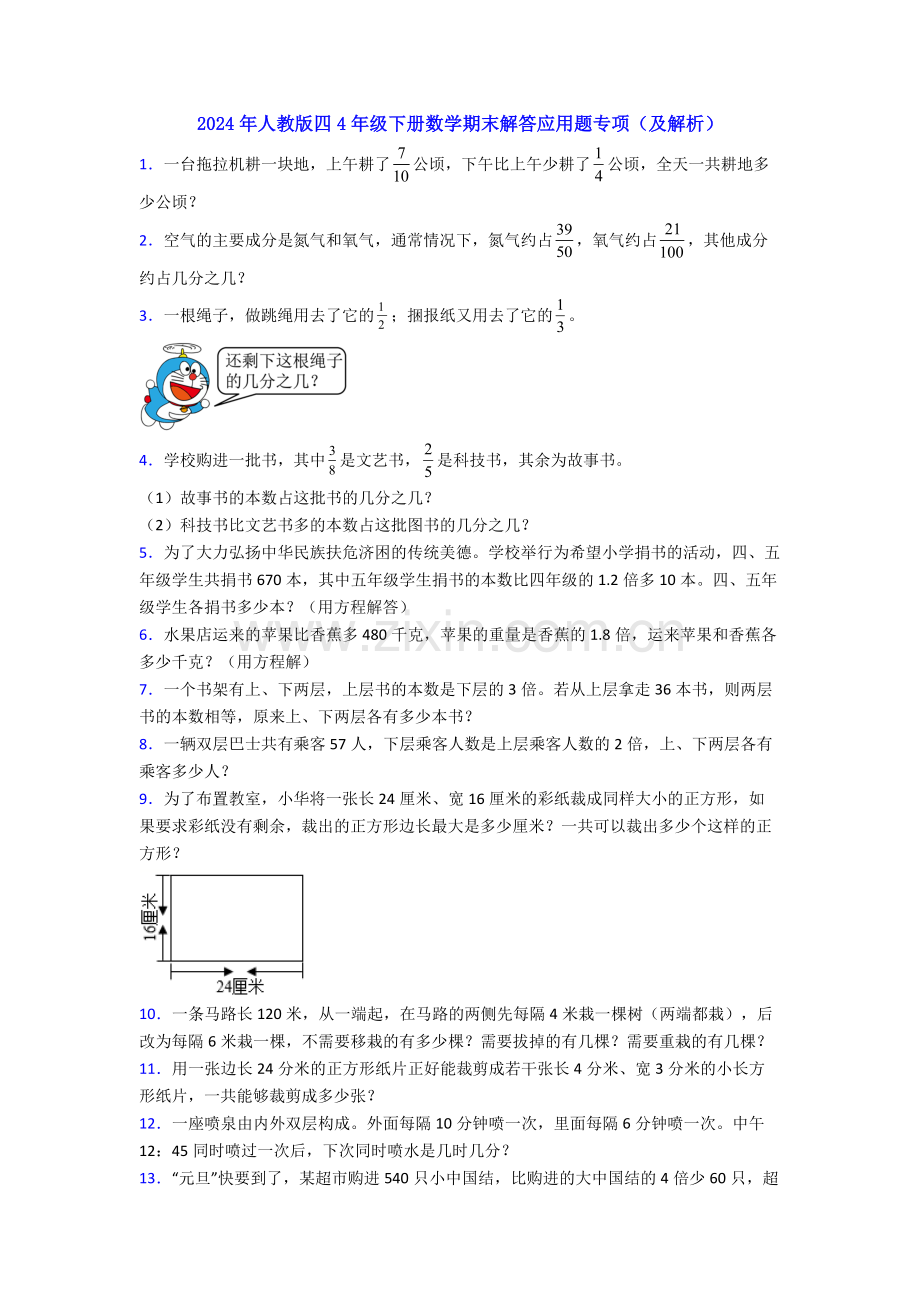 2024年人教版四4年级下册数学期末解答应用题专项（及解析）

1．一台拖拉机耕一块地，上午耕了$\frac{7}{10}$公顷，下午比上午少耕了$\frac{1}{4}$公顷，全天一共耕地多少公顷？

2．空气的主要成分是氮气和氧气，通常情况下，氮气约占$\frac{39}{50}$，氧气约占$\frac{21}{100}$，其他成分约占几分之几？

3．一根绳子，做跳绳用去了它的$\frac{1}{2}$；捆报纸又用去了它的$\frac{1}{3}$。

还剩下这根绳子的几分之几？

4．学校购进一批书，其中$\frac{3}{8}$是文艺书，$\frac{2}{5}$是科技书，其余为故事书。

（1）故事书的本数占这批书的几分之几？

（2）科技书比文艺书多的本数占这批图书的几分之几？

5．为了大力弘扬中华民族扶危济困的传统美德。学校举行为希望小学捐书的活动，四、五年级学生共捐书670本，其中五年级学生捐书的本数比四年级的1.2倍多10本。四、五年级学生各捐书多少本？（用方程解答）

6．水果店运来的苹果比香蕉多480千克，苹果的重量是香蕉的1.8倍，运来苹果和香蕉各多少千克？（用方程解）

7．一个书架有上、下两层，上层书的本数是下层的3倍。若从上层拿走36本书，则两层书的本数相等，原来上、下两层各有多少本书？

8．一辆双层巴士共有乘客57人，下层乘客人数是上层乘客人数的2倍，上、下两层各有乘客多少人？

9．为了布置教室，小华将一张长24厘米、宽16厘米的彩纸裁成同样大小的正方形，如果要求彩纸没有剩余，裁出的正方形边长最大是多少厘米？一共可以裁出多少个这样的正方形？

16厘米

24厘米

10．一条马路长120米，从一端起，在马路的两侧先每隔4米栽一棵树（两端都栽），后改为每隔6米栽一棵，不需要移栽的有多少棵？需要拔掉的有几棵？需要重栽的有几棵？

11．用一张边长24分米的正方形纸片正好能裁剪成若干张长4分米、宽3分米的小长方形纸片，一共能够裁剪成多少张？

12．一座喷泉由内外双层构成。外面每隔10分钟喷一次，里面每隔6分钟喷一次。中午12：45同时喷过一次后，下次同时喷水是几时几分？

13．“元旦”快要到了，某超市购进540只小中国结，比购进的大中国结的4倍少60只，超

www.zixin.com.cn